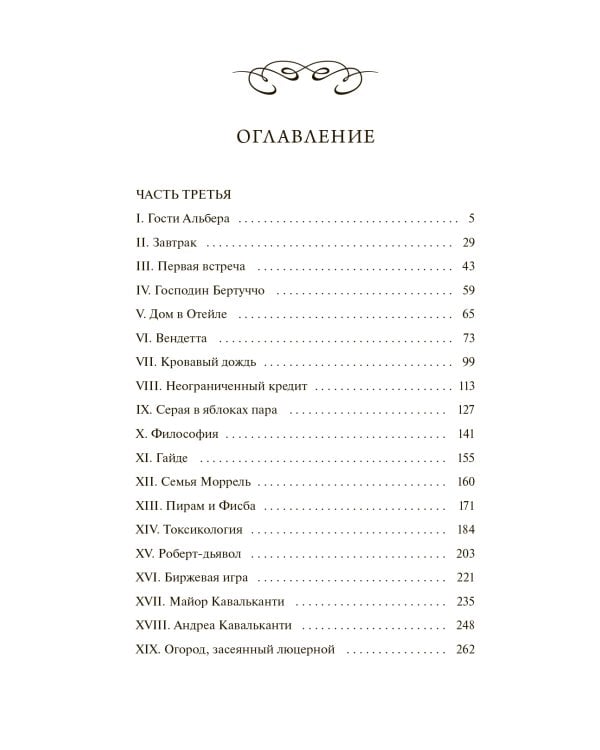 ОГЛАВЛЕНИЕ

ЧАСТЬ ТРЕТЬЯ

I. Гости Альбера 5

II. Завтрак 29

III. Первая встреча 43

IV. Господин Бертуччо 59

V. Дом в Отейле 65

VI. Вендетта 73

VII. Кровавый дождь 99

VIII. Неограниченный кредит 113

IX. Серая в яблоках пара 127

X. Философия 141

XI. Гайде 155

XII. Семья Моррель 160

XIII. Пирам и Фисба 171

XIV. Токсикология 184

XV. Роберт-дьявол 203

XVI. Биржевая игра 221

XVII. Майор Кавальканти 235

XVIII. Андреа Кавальканти 248

XIX. Огород, засеянный люцерной 262